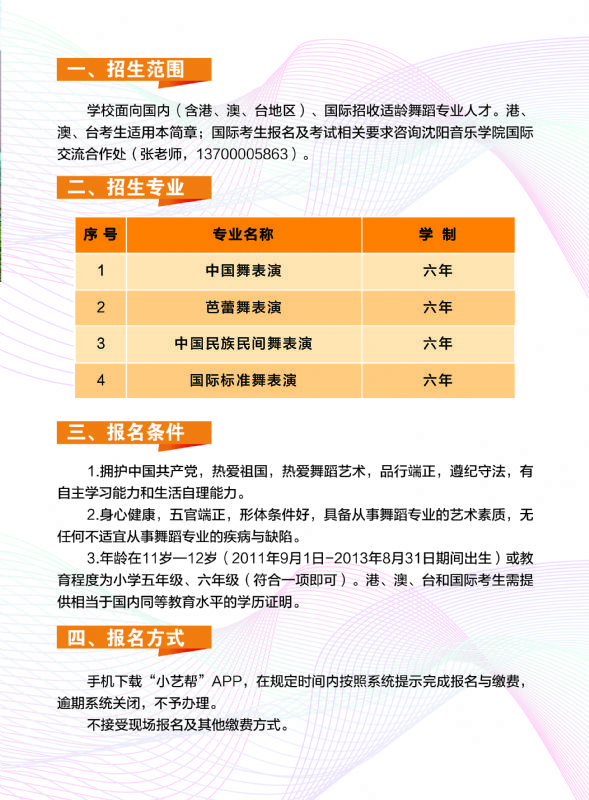 一、招生范围

学校面向国内（含港、澳、台地区）、国际招收适龄舞蹈专业人才。港、澳、台考生适用本简章；国际考生报名及考试相关要求咨询沈阳音乐学院国际交流合作处（张老师，13700005863）。

二、招生专业

| 序 号 | 专业名称 | 学 制 |
|---|---|---|
| 1 | 中国舞表演 | 六年 |
| 2 | 芭蕾舞表演 | 六年 |
| 3 | 中国民族民间舞表演 | 六年 |
| 4 | 国际标准舞表演 | 六年 |

三、报名条件

1.拥护中国共产党，热爱祖国，热爱舞蹈艺术，品行端正，遵纪守法，有自主学习能力和生活自理能力。

2.身心健康，五官端正，形体条件好，具备从事舞蹈专业的艺术素质，无任何不适宜从事舞蹈专业的疾病与缺陷。

3.年龄在11岁—12岁（2011年9月1日-2013年8月31日期间出生）或教育程度为小学五年级、六年级（符合一项即可）。港、澳、台和国际考生需提供相当于国内同等教育水平的学历证明。

四、报名方式

手机下载“小艺帮”APP，在规定时间内按照系统提示完成报名与缴费，逾期系统关闭，不予办理。

不接受现场报名及其他缴费方式。